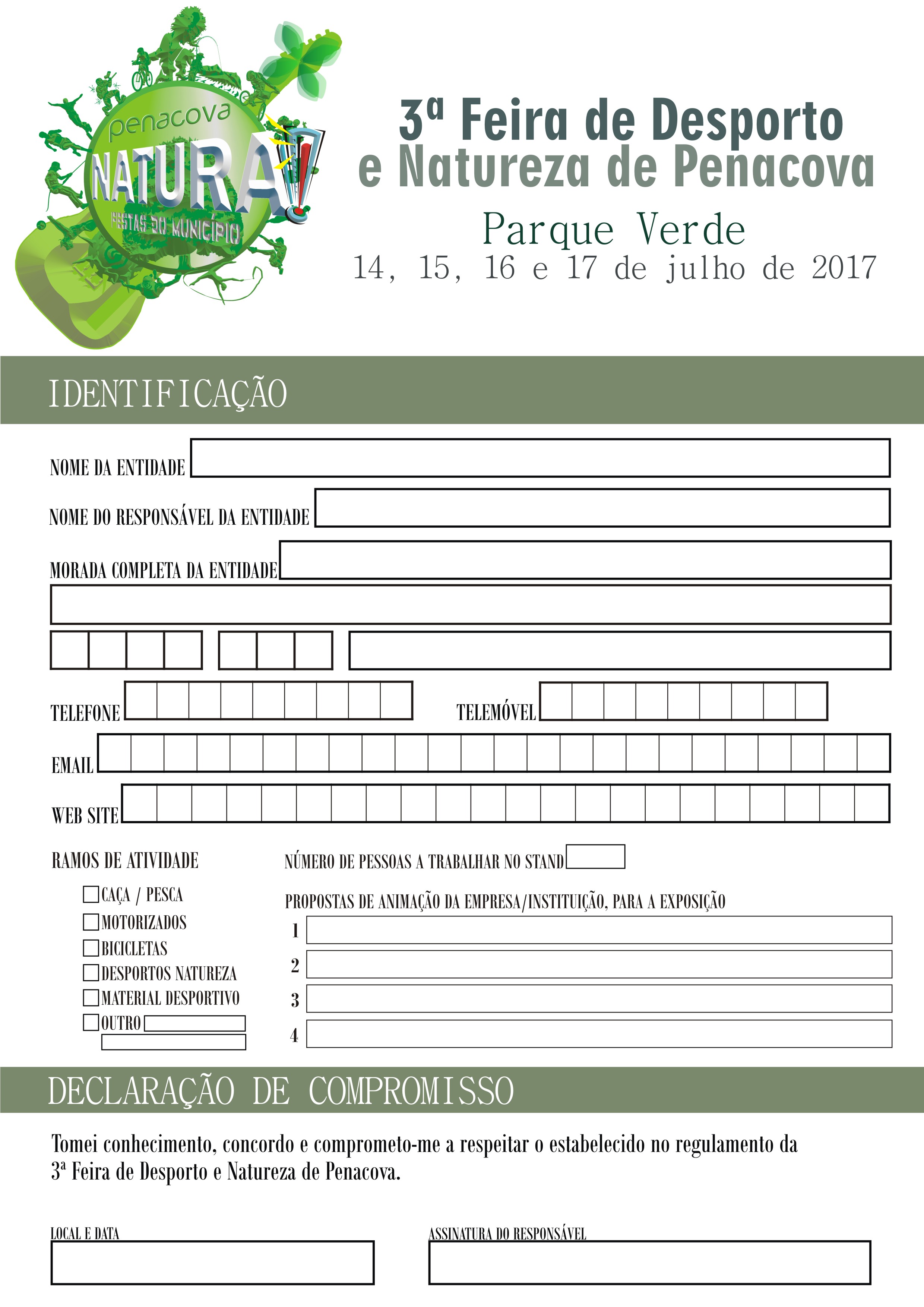 penacova
NATURA!
FESTAS DO MUNICÍPIO

3ª Feira de Desporto e Natureza de Penacova
Parque Verde
14, 15, 16 e 17 de julho de 2017

IDENTIFICAÇÃO

NOME DA ENTIDADE

NOME DO RESPONSÁVEL DA ENTIDADE

MORADA COMPLETA DA ENTIDADE

TELEFONE

TELEMÓVEL

EMAIL

WEB SITE

RAMOS DE ATIVIDADE

CAÇA / PESCA
MOTORIZADOS
BICICLETAS
DESPORTOS NATUREZA
MATERIAL DESPORTIVO
OUTRO

NÚMERO DE PESSOAS A TRABALHAR NO STAND

PROPOSTAS DE ANIMAÇÃO DA EMPRESA/INSTITUIÇÃO, PARA A EXPOSIÇÃO
1
2
3
4

DECLARAÇÃO DE COMPROMISSO

Tomei conhecimento, concordo e comprometo-me a respeitar o estabelecido no regulamento da 3ª Feira de Desporto e Natureza de Penacova.

LOCAL E DATA

ASSINATURA DO RESPONSÁVEL